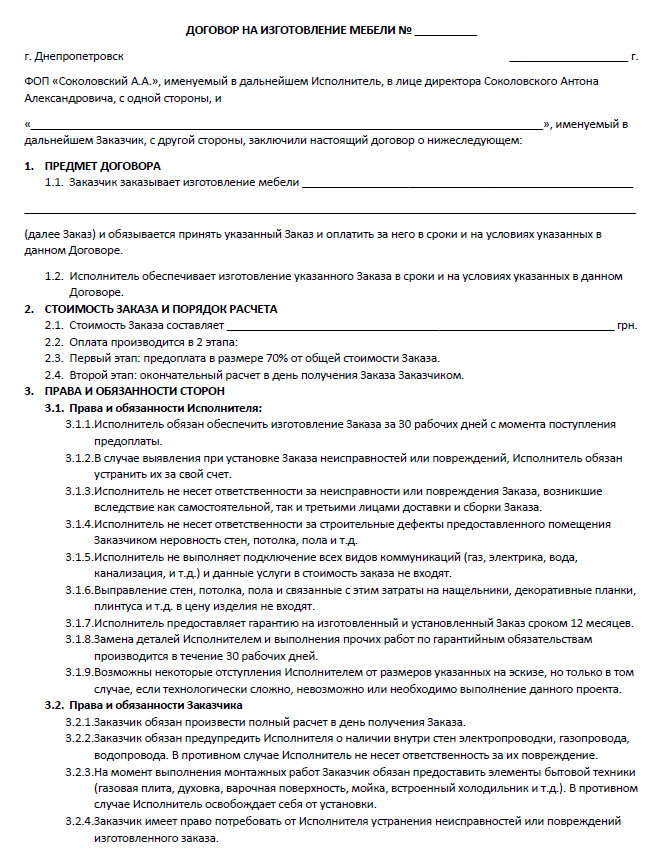 ДОГОВОР НА ИЗГОТОВЛЕНИЕ МЕБЕЛИ № ____

г. Днепропетровск ____ г.

ФОП «Соколовский А.А.», именуемый в дальнейшем Исполнитель, в лице директора Соколовского Антона Александровича, с одной стороны, и

«____», именуемый в дальнейшем Заказчик, с другой стороны, заключили настоящий договор о нижеследующем:

1. ПРЕДМЕТ ДОГОВОРА

1.1. Заказчик заказывает изготовление мебели ____

____

(далее Заказ) и обязывается принять указанный Заказ и оплатить за него в сроки и на условиях указанных в данном Договоре.

1.2. Исполнитель обеспечивает изготовление указанного Заказа в сроки и на условиях указанных в данном Договоре.

2. СТОИМОСТЬ ЗАКАЗА И ПОРЯДОК РАСЧЕТА

2.1. Стоимость Заказа составляет ____ грн.

2.2. Оплата производится в 2 этапа:

2.3. Первый этап: предоплата в размере 70% от общей стоимости Заказа.

2.4. Второй этап: окончательный расчет в день получения Заказа Заказчиком.

3. ПРАВА И ОБЯЗАННОСТИ СТОРОН

3.1. Права и обязанности Исполнителя:

3.1.1.Исполнитель обязан обеспечить изготовление Заказа за 30 рабочих дней с момента поступления предоплаты.

3.1.2.В случае выявления при установке Заказа неисправностей или повреждений, Исполнитель обязан устранить их за свой счет.

3.1.3.Исполнитель не несет ответственности за неисправности или повреждения Заказа, возникшие вследствие как самостоятельной, так и третьими лицами доставки и сборки Заказа.

3.1.4.Исполнитель не несет ответственности за строительные дефекты предоставленного помещения Заказчиком неровность стен, потолка, пола и т.д.

3.1.5.Исполнитель не выполняет подключение всех видов коммуникаций (газ, электрика, вода, канализация, и т.д.) и данные услуги в стоимость заказа не входят.

3.1.6.Выправление стен, потолка, пола и связанные с этим затраты на нащельники, декоративные планки, плинтуса и т.д. в цену изделия не входят.

3.1.7.Исполнитель предоставляет гарантию на изготовленный и установленный Заказ сроком 12 месяцев.

3.1.8.Замена деталей Исполнителем и выполнения прочих работ по гарантийным обязательствам производится в течение 30 рабочих дней.

3.1.9.Возможны некоторые отступления Исполнителем от размеров указанных на эскизе, но только в том случае, если технологически сложно, невозможно или необходимо выполнение данного проекта.

3.2. Права и обязанности Заказчика

3.2.1.Заказчик обязан произвести полный расчет в день получения Заказа.

3.2.2.Заказчик обязан предупредить Исполнителя о наличии внутри стен электропроводки, газопровода, водопровода. В противном случае Исполнитель не несет ответственность за их повреждение.

3.2.3.На момент выполнения монтажных работ Заказчик обязан предоставить элементы бытовой техники (газовая плита, духовка, варочная поверхность, мойка, встроенный холодильник и т.д.). В противном случае Исполнитель освобождает себя от установки.

3.2.4.Заказчик имеет право потребовать от Исполнителя устранения неисправностей или повреждений изготовленного заказа.